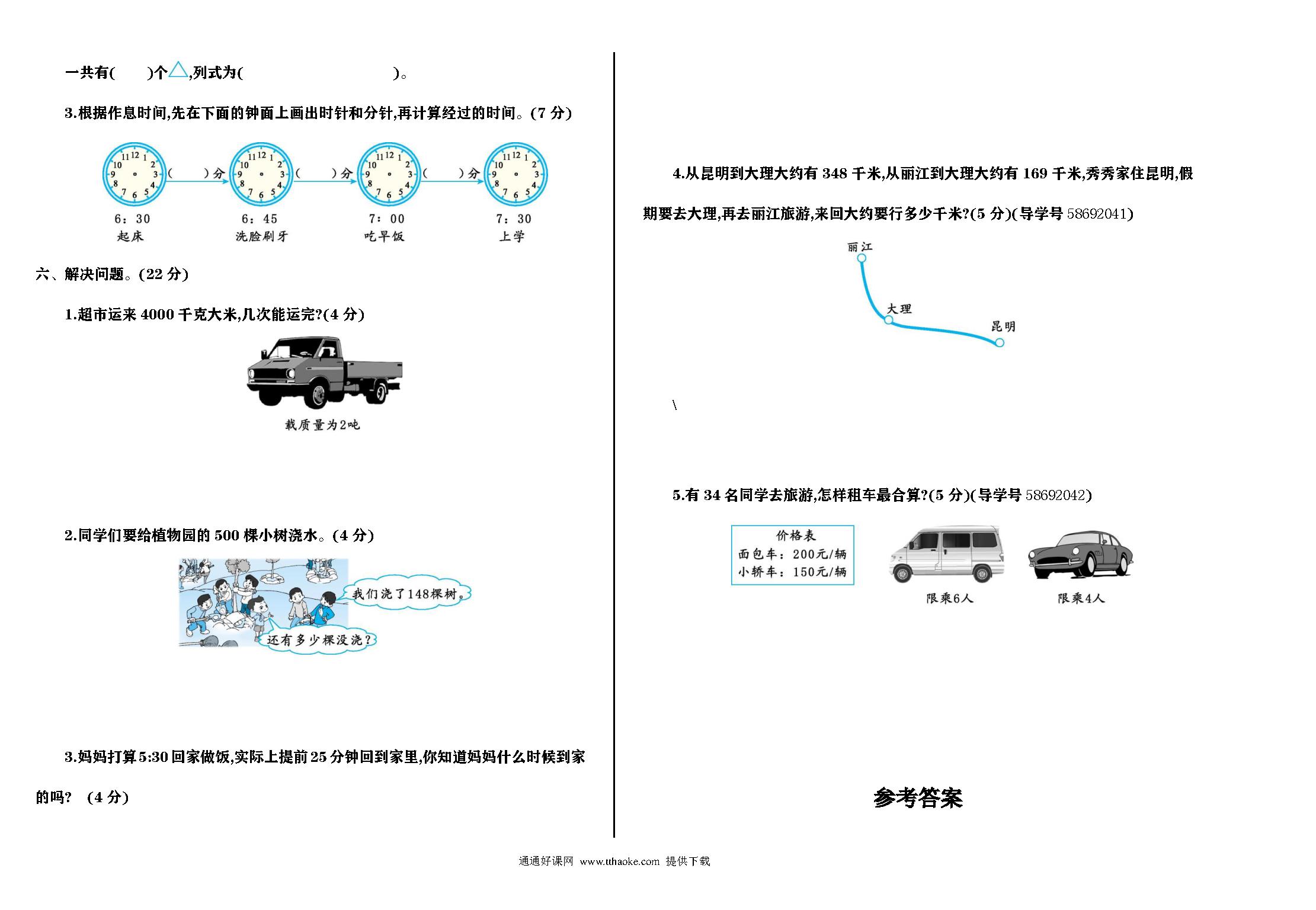 一共有(　　)个△,列式为(　　　　　　　　)。

3.根据作息时间,先在下面的钟面上画出时针和分针,再计算经过的时间。(7 分)

11 12 1 10 2 9 3 8 4 7 6 5
(　　)分
11 12 1 10 2 9 3 8 4 7 6 5
(　　)分
11 12 1 10 2 9 3 8 4 7 6 5
(　　)分
11 12 1 10 2 9 3 8 4 7 6 5

6：30 起床
6：45 洗脸刷牙
7：00 吃早饭
7：30 上学

六、解决问题。(22 分)

1.超市运来 4000 千克大米,几次能运完?(4 分)

载质量为2吨

2.同学们要给植物园的 500 棵小树浇水。(4 分)

我们浇了148棵树。

还有多少棵没浇?

3.妈妈打算 5:30 回家做饭,实际上提前 25 分钟回到家里,你知道妈妈什么时候到家的吗? (4 分)

4.从昆明到大理大约有 348 千米,从丽江到大理大约有 169 千米,秀秀家住昆明,假期要去大理,再去丽江旅游,来回大约要行多少千米?(5 分)(导学号 58692041)

丽江

大理

昆明

\

5.有 34 名同学去旅游,怎样租车最合算?(5 分)(导学号 58692042)

价格表
面包车：200元/辆
小轿车：150元/辆

限乘6人

限乘4人

参考答案

通通好课网 www.tthaoke.com 提供下载